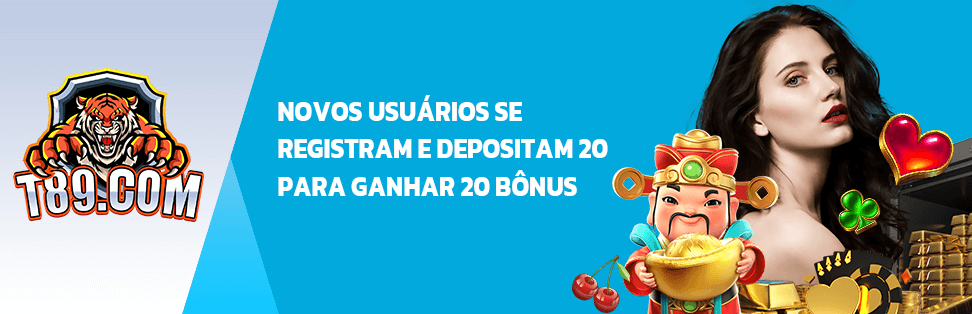 T89.COM

NOVOS USUÁRIOS SE REGISTRAM E DEPOSITAM 20 PARA GANHAR 20 BÔNUS